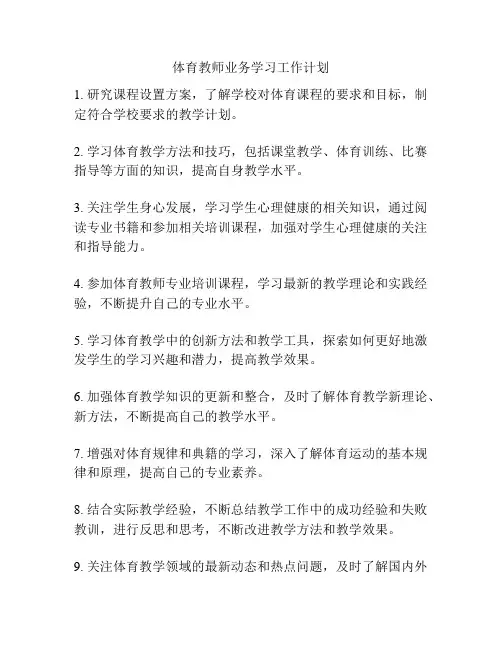 体育教师业务学习工作计划

1. 研究课程设置方案，了解学校对体育课程的要求和目标，制定符合学校要求的教学计划。

2. 学习体育教学方法和技巧，包括课堂教学、体育训练、比赛指导等方面的知识，提高自身教学水平。

3. 关注学生身心发展，学习学生心理健康的相关知识，通过阅读专业书籍和参加相关培训课程，加强对学生心理健康的关注和指导能力。

4. 参加体育教师专业培训课程，学习最新的教学理论和实践经验，不断提升自己的专业水平。

5. 学习体育教学中的创新方法和教学工具，探索如何更好地激发学生的学习兴趣和潜力，提高教学效果。

6. 加强体育教学知识的更新和整合，及时了解体育教学新理论、新方法，不断提高自己的教学水平。

7. 增强对体育规律和典籍的学习，深入了解体育运动的基本规律和原理，提高自己的专业素养。

8. 结合实际教学经验，不断总结教学工作中的成功经验和失败教训，进行反思和思考，不断改进教学方法和教学效果。

9. 关注体育教学领域的最新动态和热点问题，及时了解国内外